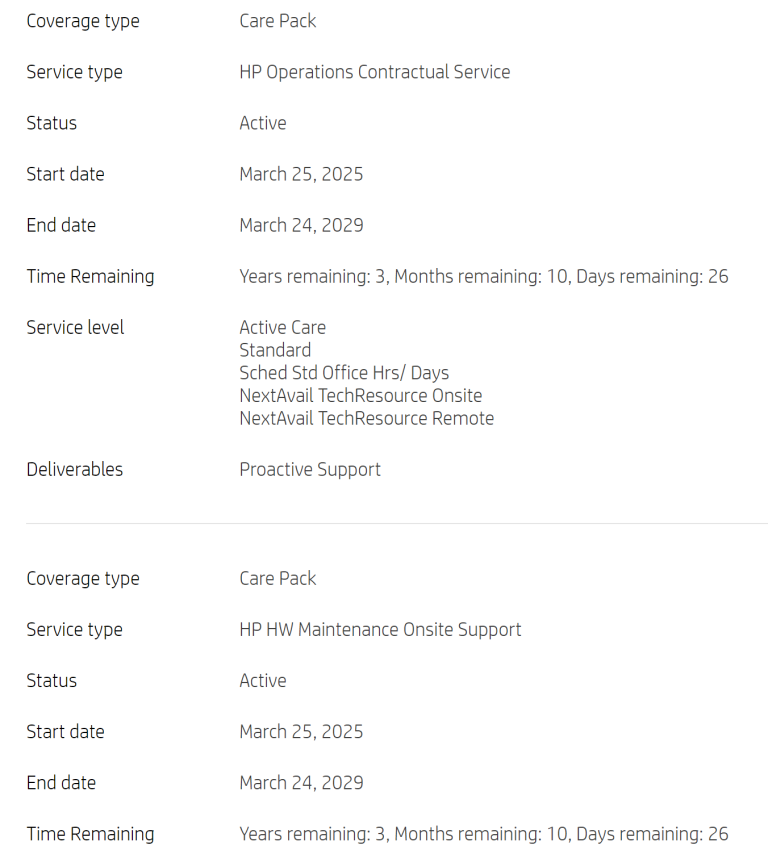 Coverage type Care Pack

Service type HP Operations Contractual Service

Status Active

Start date March 25, 2025

End date March 24, 2029

Time Remaining Years remaining: 3, Months remaining: 10, Days remaining: 26

Service level Active Care
Standard
Sched Std Office Hrs/ Days
NextAvail TechResource Onsite
NextAvail TechResource Remote

Deliverables Proactive Support

Coverage type Care Pack

Service type HP HW Maintenance Onsite Support

Status Active

Start date March 25, 2025

End date March 24, 2029

Time Remaining Years remaining: 3, Months remaining: 10, Days remaining: 26